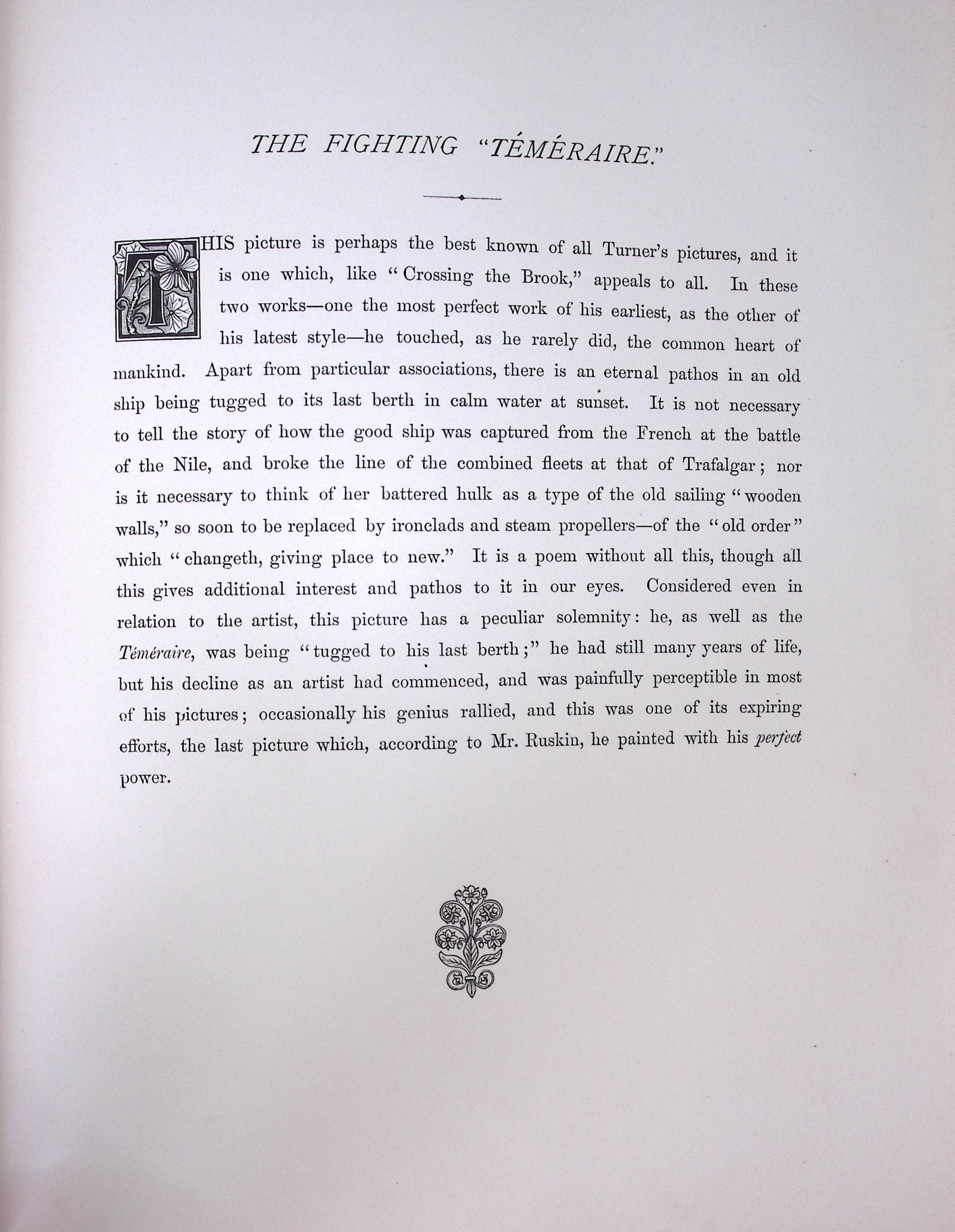 THE FIGHTING "TÉMÉRAIRE."

THIS picture is perhaps the best known of all Turner's pictures, and it is one which, like "Crossing the Brook," appeals to all. In these two works—one the most perfect work of his earliest, as the other of his latest style—he touched, as he rarely did, the common heart of mankind. Apart from particular associations, there is an eternal pathos in an old ship being tugged to its last berth in calm water at sunset. It is not necessary to tell the story of how the good ship was captured from the French at the battle of the Nile, and broke the line of the combined fleets at that of Trafalgar; nor is it necessary to think of her battered hulk as a type of the old sailing "wooden walls," so soon to be replaced by ironclads and steam propellers—of the "old order" which "changeth, giving place to new." It is a poem without all this, though all this gives additional interest and pathos to it in our eyes. Considered even in relation to the artist, this picture has a peculiar solemnity: he, as well as the Téméraire, was being "tugged to his last berth;" he had still many years of life, but his decline as an artist had commenced, and was painfully perceptible in most of his pictures; occasionally his genius rallied, and this was one of its expiring efforts, the last picture which, according to Mr. Ruskin, he painted with his perfect power.